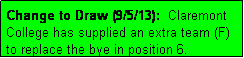 Change to Draw (9/5/13): Claremont College has supplied an extra team (F) to replace the bye in position 6.